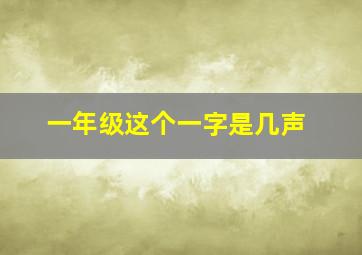 一年级这个一字是几声